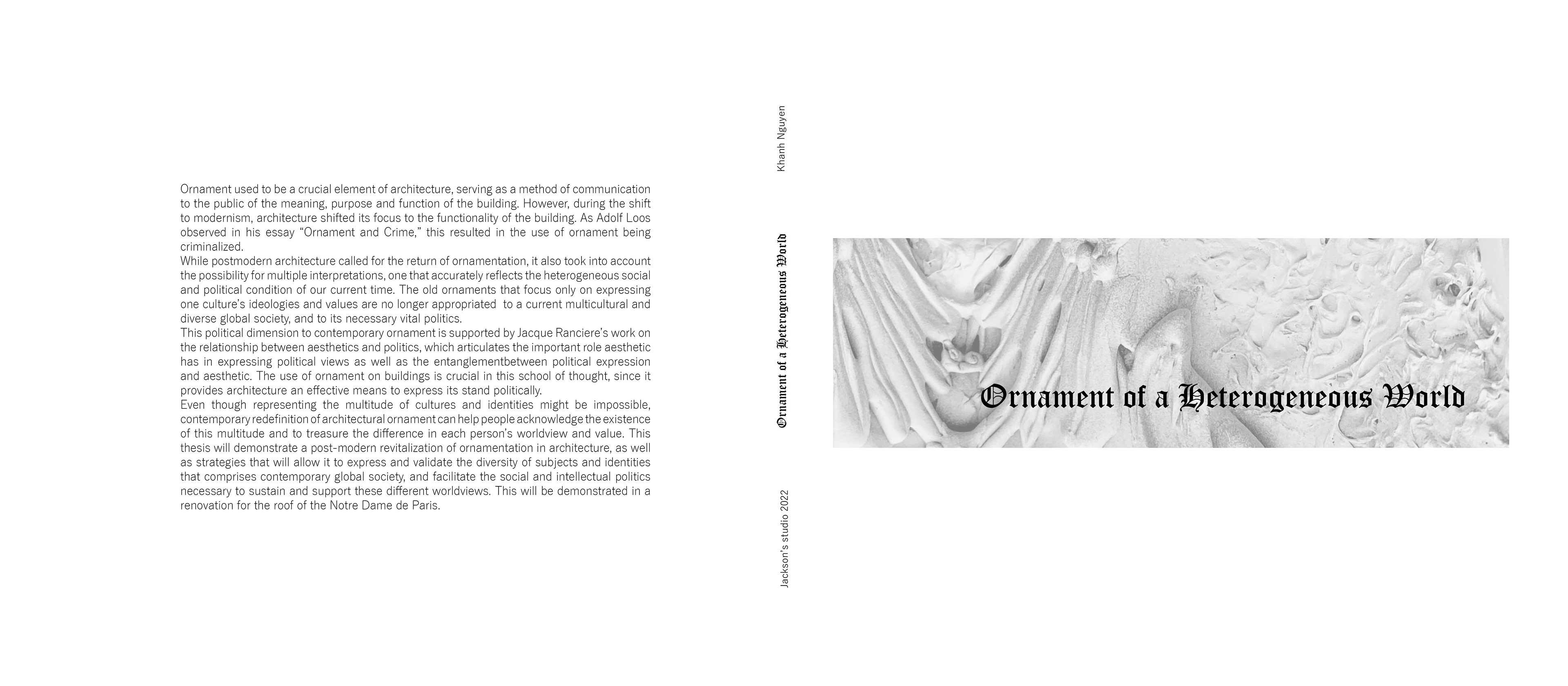 Ornament used to be a crucial element of architecture, serving as a method of communication to the public of the meaning, purpose and function of the building. However, during the shift to modernism, architecture shifted its focus to the functionality of the building. As Adolf Loos observed in his essay "Ornament and Crime," this resulted in the use of ornament being criminalized.

While postmodern architecture called for the return of ornamentation, it also took into account the possibility for multiple interpretations, one that accurately reflects the heterogeneous social and political condition of our current time. The old ornaments that focus only on expressing one culture's ideologies and values are no longer appropriated to a current multicultural and diverse global society, and to its necessary vital politics.

This political dimension to contemporary ornament is supported by Jacque Ranciere's work on the relationship between aesthetics and politics, which articulates the important role aesthetic has in expressing political views as well as the entanglementbetween political expression and aesthetic. The use of ornament on buildings is crucial in this school of thought, since it provides architecture an effective means to express its stand politically.

Even though representing the multitude of cultures and identities might be impossible, contemporary redefinition of architectural ornament can help people acknowledge the existence of this multitude and to treasure the difference in each person's worldview and value. This thesis will demonstrate a post-modern revitalization of ornamentation in architecture, as well as strategies that will allow it to express and validate the diversity of subjects and identities that comprises contemporary global society, and facilitate the social and intellectual politics necessary to sustain and support these different worldviews. This will be demonstrated in a renovation for the roof of the Notre Dame de Paris.

Khanh Nguyen

Ornament of a Heterogeneous World

Jackson's studio 2022

Ornament of a Heterogeneous World